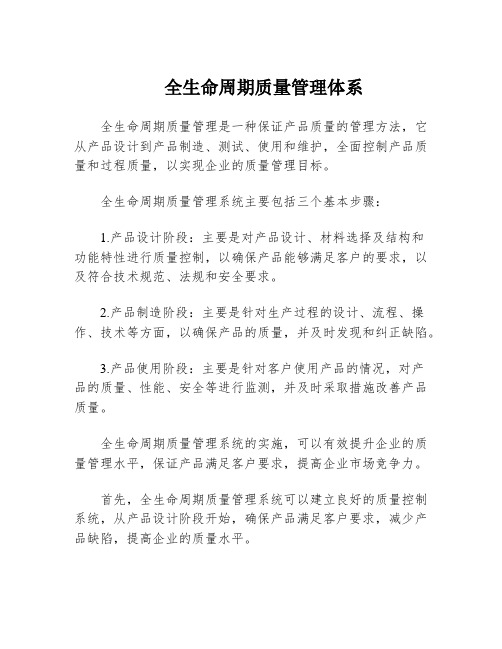 全生命周期质量管理体系

全生命周期质量管理是一种保证产品质量的管理方法，它从产品设计到产品制造、测试、使用和维护，全面控制产品质量和过程质量，以实现企业的质量管理目标。

全生命周期质量管理系统主要包括三个基本步骤：

1.产品设计阶段：主要是对产品设计、材料选择及结构和功能特性进行质量控制，以确保产品能够满足客户的要求，以及符合技术规范、法规和安全要求。

2.产品制造阶段：主要是针对生产过程的设计、流程、操作、技术等方面，以确保产品的质量，并及时发现和纠正缺陷。

3.产品使用阶段：主要是针对客户使用产品的情况，对产品的质量、性能、安全等进行监测，并及时采取措施改善产品质量。

全生命周期质量管理系统的实施，可以有效提升企业的质量管理水平，保证产品满足客户要求，提高企业市场竞争力。

首先，全生命周期质量管理系统可以建立良好的质量控制系统，从产品设计阶段开始，确保产品满足客户要求，减少产品缺陷，提高企业的质量水平。